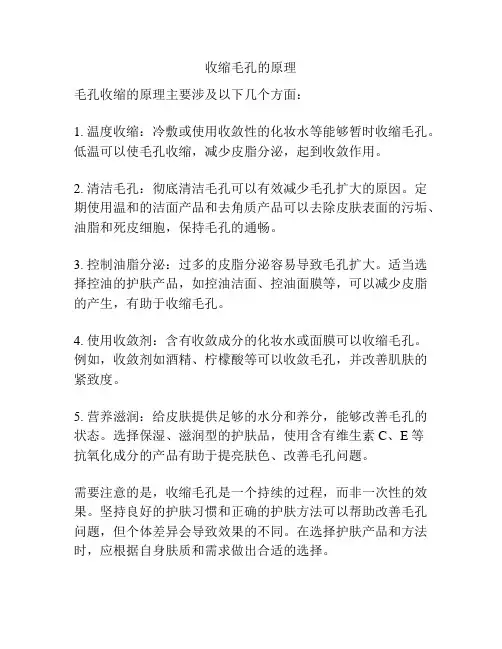 收缩毛孔的原理

毛孔收缩的原理主要涉及以下几个方面：

1. 温度收缩：冷敷或使用收敛性的化妆水等能够暂时收缩毛孔。低温可以使毛孔收缩，减少皮脂分泌，起到收敛作用。

2. 清洁毛孔：彻底清洁毛孔可以有效减少毛孔扩大的原因。定期使用温和的洁面产品和去角质产品可以去除皮肤表面的污垢、油脂和死皮细胞，保持毛孔的通畅。

3. 控制油脂分泌：过多的皮脂分泌容易导致毛孔扩大。适当选择控油的护肤产品，如控油洁面、控油面膜等，可以减少皮脂的产生，有助于收缩毛孔。

4. 使用收敛剂：含有收敛成分的化妆水或面膜可以收缩毛孔。例如，收敛剂如酒精、柠檬酸等可以收敛毛孔，并改善肌肤的紧致度。

5. 营养滋润：给皮肤提供足够的水分和养分，能够改善毛孔的状态。选择保湿、滋润型的护肤品，使用含有维生素 C、E 等抗氧化成分的产品有助于提亮肤色、改善毛孔问题。

需要注意的是，收缩毛孔是一个持续的过程，而非一次性的效果。坚持良好的护肤习惯和正确的护肤方法可以帮助改善毛孔问题，但个体差异会导致效果的不同。在选择护肤产品和方法时，应根据自身肤质和需求做出合适的选择。